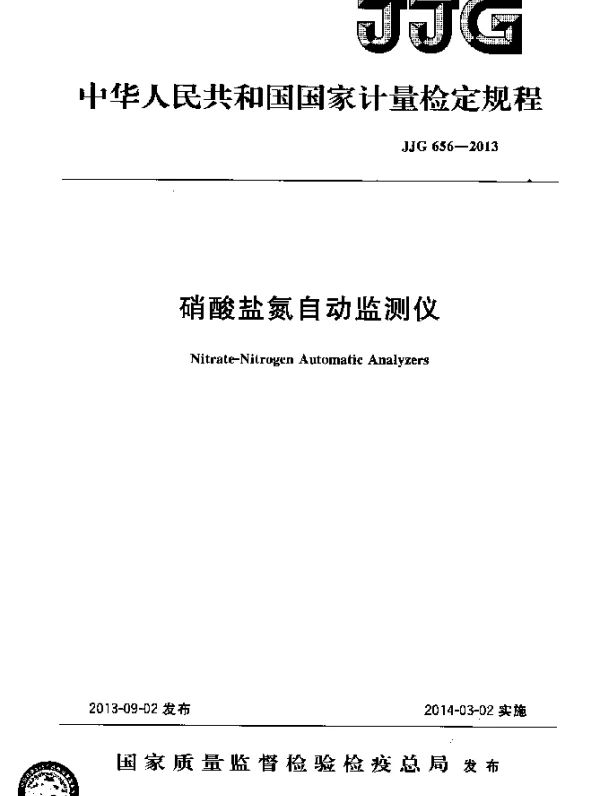 JJG

中华人民共和国国家计量检定规程

JJG 656—2013

硝酸盐氮自动监测仪

Nitrate-Nitrogen Automatic Analyzers

2013-09-02 发布

2014-03-02 实施

国家质量监督检验检疫总局 发布